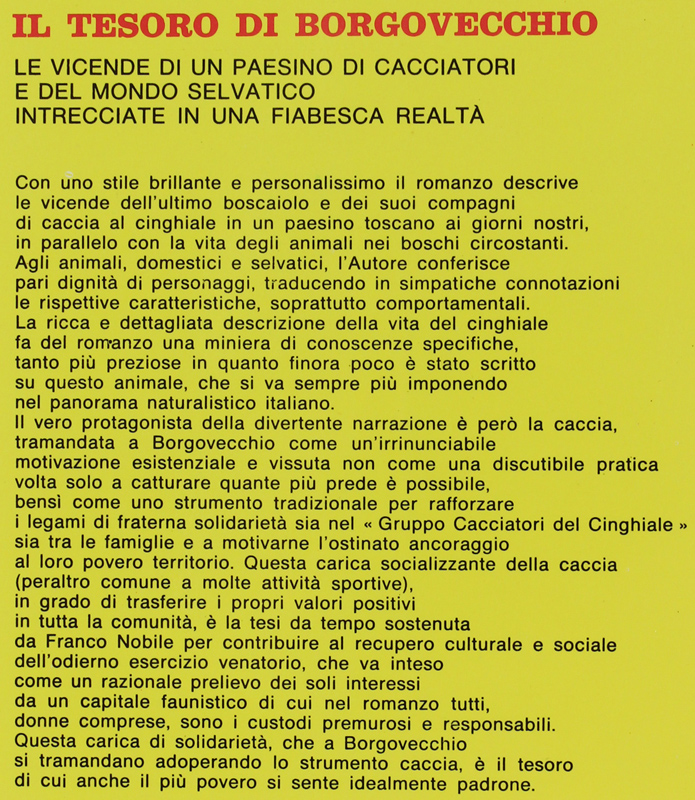 IL TESORO DI BORGOVECCHIO

LE VICENDE DI UN PAESINO DI CACCIATORI
E DEL MONDO SELVATICO
INTRECCIATE IN UNA FIABESCA REALTÀ

Con uno stile brillante e personalissimo il romanzo descrive le vicende dell'ultimo boscaiolo e dei suoi compagni di caccia al cinghiale in un paesino toscano ai giorni nostri, in parallelo con la vita degli animali nei boschi circostanti. Agli animali, domestici e selvatici, l'Autore conferisce pari dignità di personaggi, traducendo in simpatiche connotazioni le rispettive caratteristiche, soprattutto comportamentali. La ricca e dettagliata descrizione della vita del cinghiale fa del romanzo una miniera di conoscenze specifiche, tanto più preziose in quanto finora poco è stato scritto su questo animale, che si va sempre più imponendo nel panorama naturalistico italiano. Il vero protagonista della divertente narrazione è però la caccia, tramandata a Borgovecchio come un'irrinunciabile motivazione esistenziale e vissuta non come una discutibile pratica volta solo a catturare quante più prede è possibile, bensì come uno strumento tradizionale per rafforzare i legami di fraterna solidarietà sia nel « Gruppo Cacciatori del Cinghiale » sia tra le famiglie e a motivarne l'ostinato ancoraggio al loro povero territorio. Questa carica socializzante della caccia (peraltro comune a molte attività sportive), in grado di trasferire i propri valori positivi in tutta la comunità, è la tesi da tempo sostenuta da Franco Nobile per contribuire al recupero culturale e sociale dell'odierno esercizio venatorio, che va inteso come un razionale prelievo dei soli interessi da un capitale faunistico di cui nel romanzo tutti, donne comprese, sono i custodi premurosi e responsabili. Questa carica di solidarietà, che a Borgovecchio si tramandano adoperando lo strumento caccia, è il tesoro di cui anche il più povero si sente idealmente padrone.